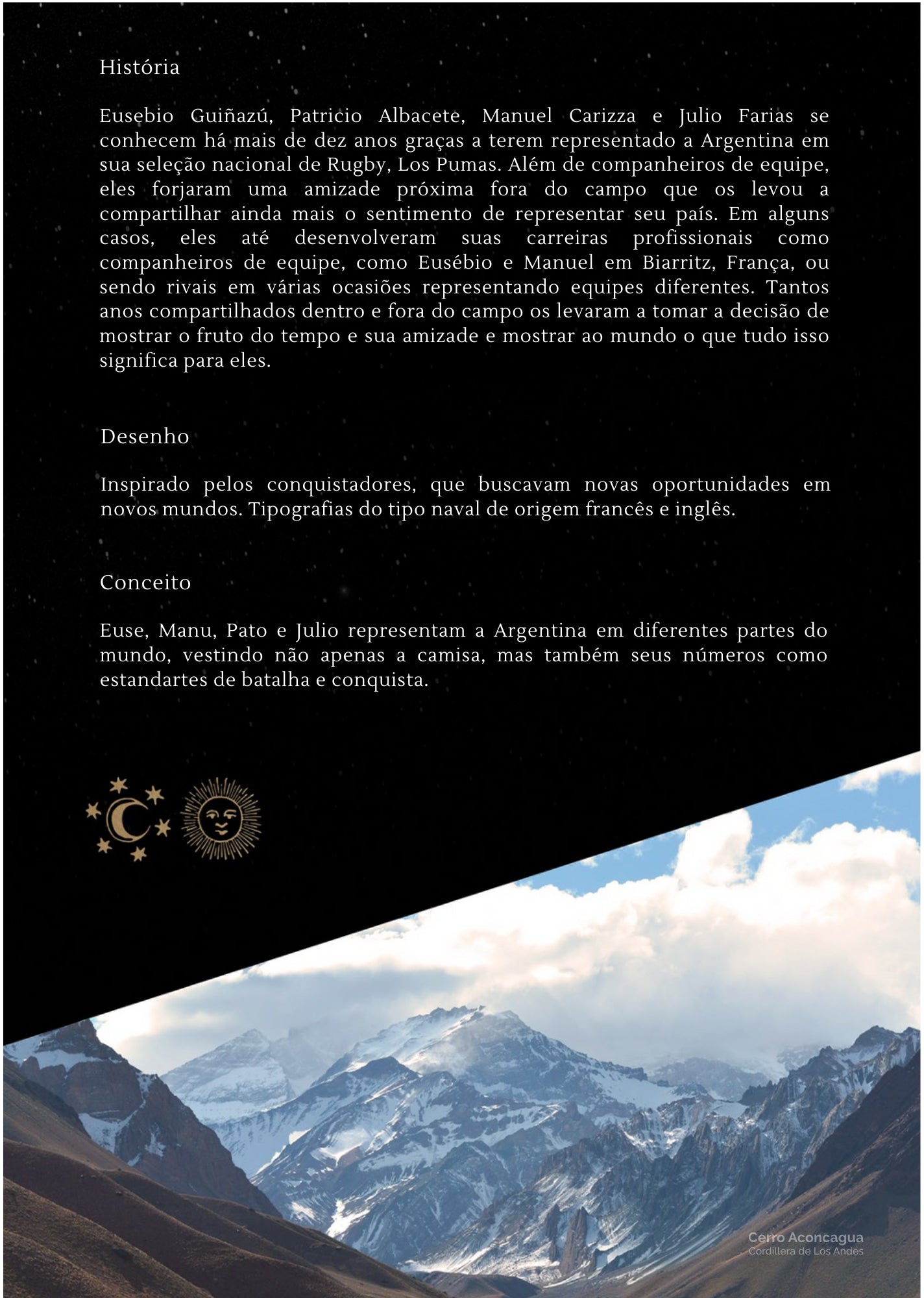 História

Eusebio Guiñazú, Patricio Albacete, Manuel Carizza e Julio Farias se conhecem há mais de dez anos graças a terem representado a Argentina em sua seleção nacional de Rugby, Los Pumas. Além de companheiros de equipe, eles forjaram uma amizade próxima fora do campo que os levou a compartilhar ainda mais o sentimento de representar seu país. Em alguns casos, eles até desenvolveram suas carreiras profissionais como companheiros de equipe, como Eusébio e Manuel em Biarritz, França, ou sendo rivais em várias ocasiões representando equipes diferentes. Tantos anos compartilhados dentro e fora do campo os levaram a tomar a decisão de mostrar o fruto do tempo e sua amizade e mostrar ao mundo o que tudo isso significa para eles.

Desenho

Inspirado pelos conquistadores, que buscavam novas oportunidades em novos mundos. Tipografias do tipo naval de origem francês e inglês.

Conceito

Euse, Manu, Pato e Julio representam a Argentina em diferentes partes do mundo, vestindo não apenas a camisa, mas também seus números como estandartes de batalha e conquista.

Cerro Aconcagua
Cordillera de Los Andes